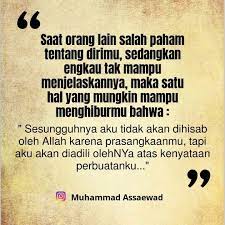 “

Saat orang lain salah paham tentang dirimu, sedangkan engkau tak mampu menjelaskannya, maka satu hal yang mungkin mampu menghiburmu bahwa :

" Sesungguhnya aku tidak akan dihisab oleh Allah karena prasangkaanmu, tapi aku akan diadili olehNYa atas kenyataan perbuatanku..."

”

Muhammad Assaewad